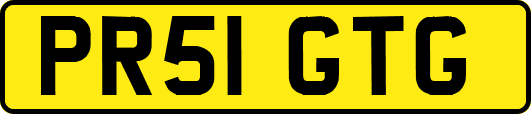 PR51 GTG